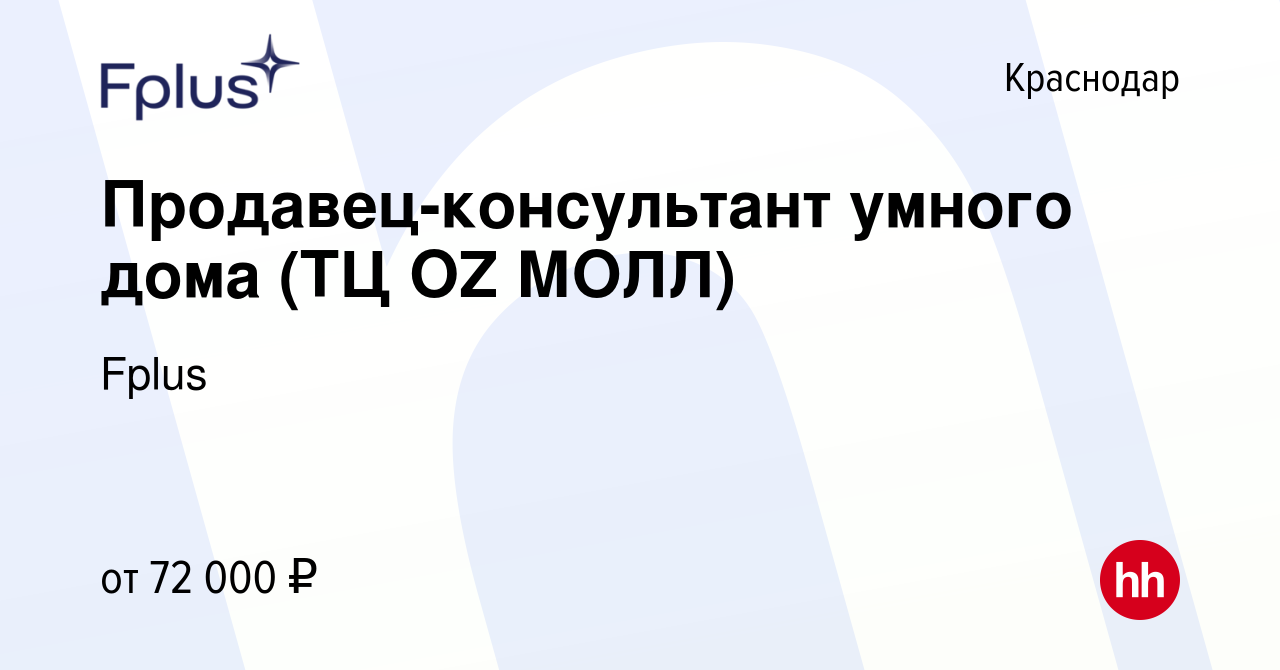 Fplus

Краснодар

Продавец-консультант умного дома (ТЦ OZ МОЛЛ)

Fplus

от 72 000 ₽

hh